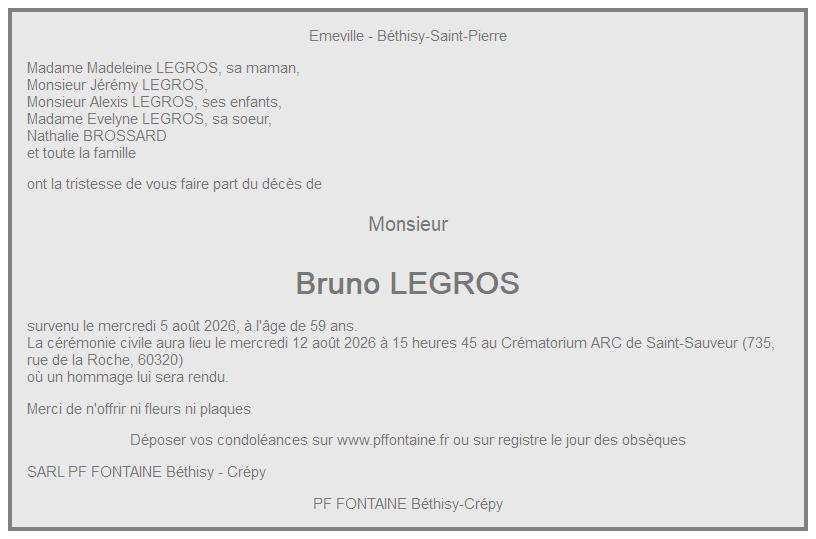 Emeville - Béthisy-Saint-Pierre

Madame Madeleine LEGROS, sa maman,
Monsieur Jérémy LEGROS,
Monsieur Alexis LEGROS, ses enfants,
Madame Evelyne LEGROS, sa soeur,
Nathalie BROSSARD
et toute la famille

ont la tristesse de vous faire part du décès de

Monsieur

Bruno LEGROS

survenu le mercredi 5 août 2026, à l'âge de 59 ans.
La cérémonie civile aura lieu le mercredi 12 août 2026 à 15 heures 45 au Crématorium ARC de Saint-Sauveur (735, rue de la Roche, 60320)
où un hommage lui sera rendu.

Merci de n'offrir ni fleurs ni plaques

Déposer vos condoléances sur www.pffontaine.fr ou sur registre le jour des obsèques

SARL PF FONTAINE Béthisy - Crépy

PF FONTAINE Béthisy-Crépy